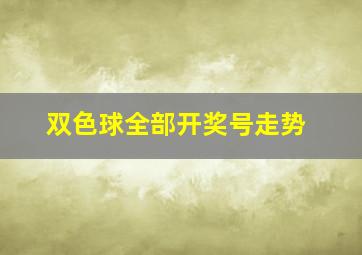 双色球全部开奖号走势